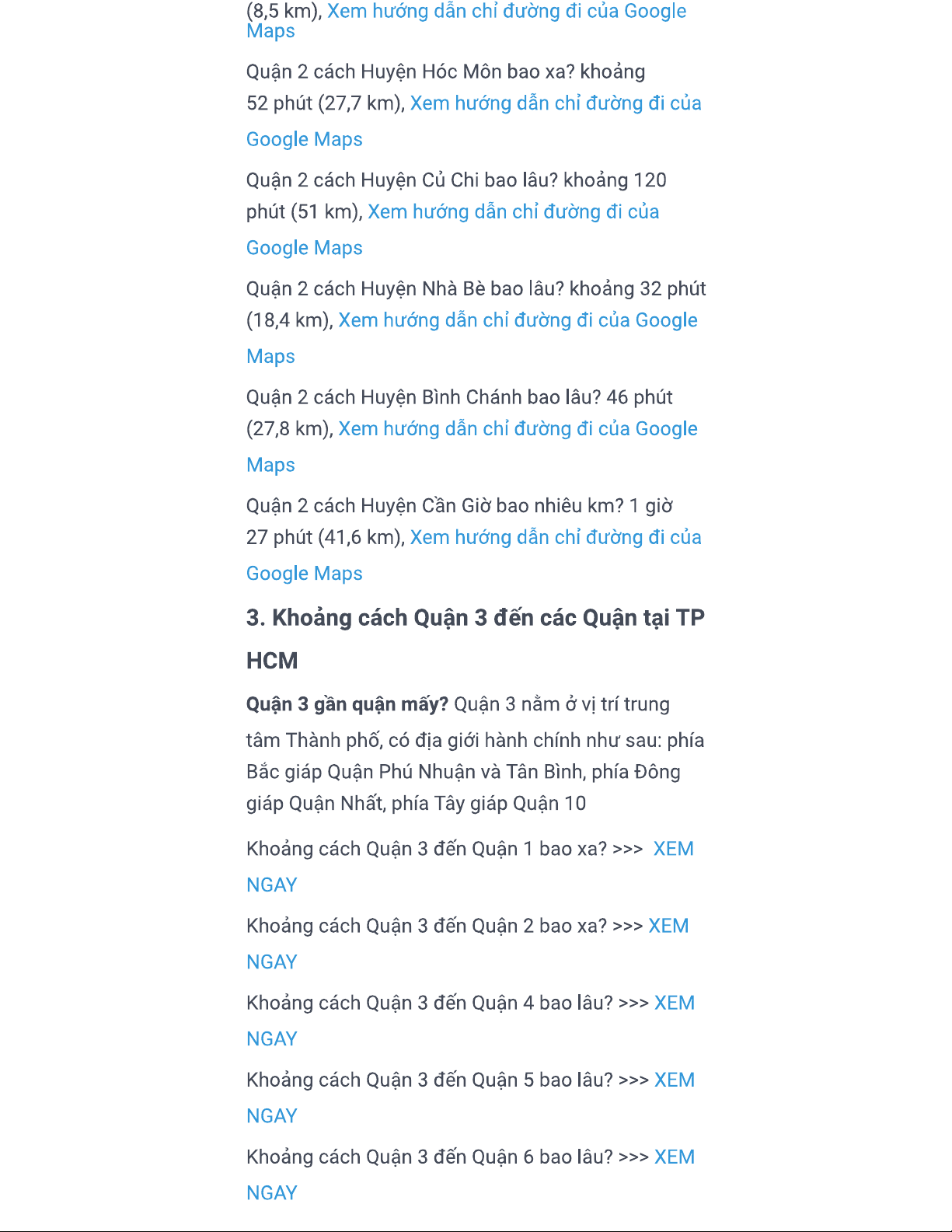 (8,5 km), Xem hướng dẫn chỉ đường đi của Google Maps

Quận 2 cách Huyện Hóc Môn bao xa? khoảng 52 phút (27,7 km), Xem hướng dẫn chỉ đường đi của Google Maps

Quận 2 cách Huyện Củ Chi bao lâu? khoảng 120 phút (51 km), Xem hướng dẫn chỉ đường đi của Google Maps

Quận 2 cách Huyện Nhà Bè bao lâu? khoảng 32 phút (18,4 km), Xem hướng dẫn chỉ đường đi của Google Maps

Quận 2 cách Huyện Bình Chánh bao lâu? 46 phút (27,8 km), Xem hướng dẫn chỉ đường đi của Google Maps

Quận 2 cách Huyện Cần Giờ bao nhiêu km? 1 giờ 27 phút (41,6 km), Xem hướng dẫn chỉ đường đi của Google Maps

3. Khoảng cách Quận 3 đến các Quận tại TP HCM

Quận 3 gần quận mấy? Quận 3 nằm ở vị trí trung tâm Thành phố, có địa giới hành chính như sau: phía Bắc giáp Quận Phú Nhuận và Tân Bình, phía Đông giáp Quận Nhất, phía Tây giáp Quận 10

Khoảng cách Quận 3 đến Quận 1 bao xa? >>> XEM NGAY

Khoảng cách Quận 3 đến Quận 2 bao xa? >>> XEM NGAY

Khoảng cách Quận 3 đến Quận 4 bao lâu? >>> XEM NGAY

Khoảng cách Quận 3 đến Quận 5 bao lâu? >>> XEM NGAY

Khoảng cách Quận 3 đến Quận 6 bao lâu? >>> XEM NGAY